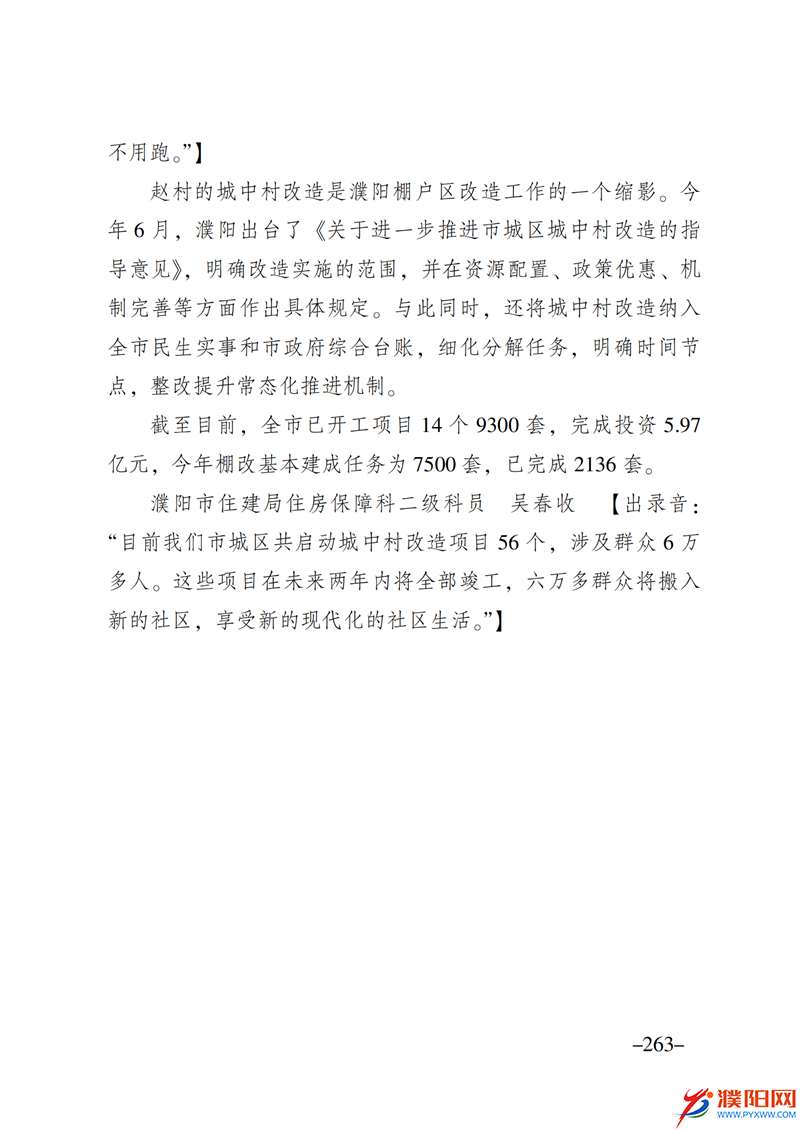 不用跑。”】

赵村的城中村改造是濮阳棚户区改造工作的一个缩影。今年6月，濮阳出台了《关于进一步推进市城区城中村改造的指导意见》，明确改造实施的范围，并在资源配置、政策优惠、机制完善等方面作出具体规定。与此同时，还将城中村改造纳入全市民生实事和市政府综合台账，细化分解任务，明确时间节点，整改提升常态化推进机制。

截至目前，全市已开工项目14个9300套，完成投资5.97亿元，今年棚改基本建成任务为7500套，已完成2136套。

濮阳市住建局住房保障科二级科员　吴春收　【出录音：“目前我们市城区共启动城中村改造项目56个，涉及群众6万多人。这些项目在未来两年内将全部竣工，六万多群众将搬入新的社区，享受新的现代化的社区生活。”】

–263–

濮阳网
WWW.PYXWW.COM